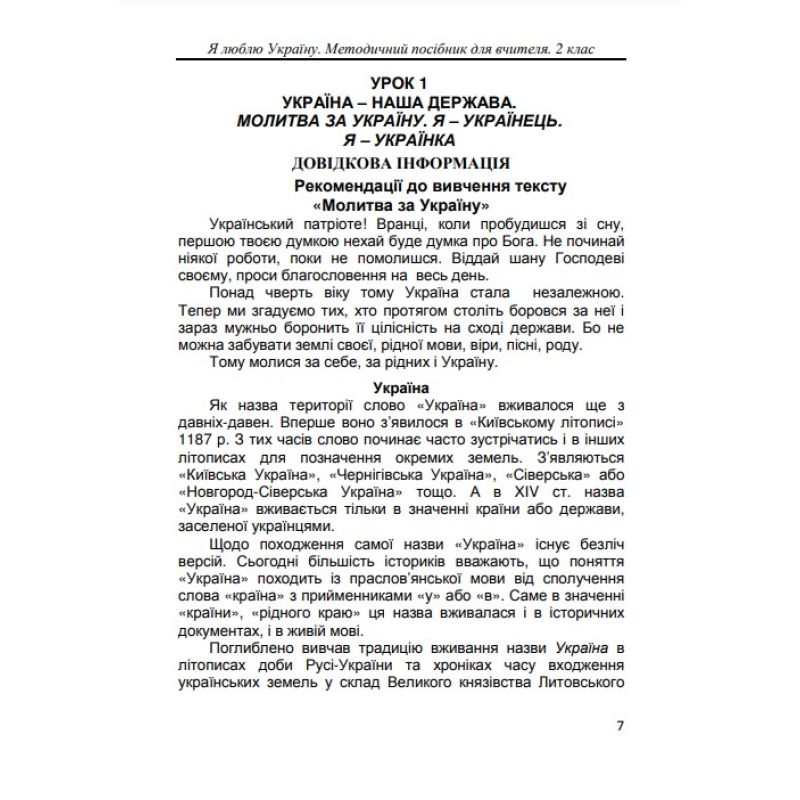 Я люблю Україну. Методичний посібник для вчителя. 2 клас

УРОК 1
УКРАЇНА – НАША ДЕРЖАВА.
МОЛИТВА ЗА УКРАЇНУ. Я – УКРАЇНЕЦЬ.
Я – УКРАЇНКА

ДОВІДКОВА ІНФОРМАЦІЯ

Рекомендації до вивчення тексту
«Молитва за Україну»

Український патріоте! Вранці, коли пробудишся зі сну, першою твоєю думкою нехай буде думка про Бога. Не починай ніякої роботи, поки не помолишся. Віддай шану Господеві своєму, проси благословення на весь день.

Понад чверть віку тому Україна стала незалежною. Тепер ми згадуємо тих, хто протягом століть боровся за неї і зараз мужньо боронить її цілісність на сході держави. Бо не можна забувати землі своєї, рідної мови, віри, пісні, роду.

Тому молися за себе, за рідних і Україну.

Україна

Як назва території слово «Україна» вживалося ще з давніх-давен. Вперше воно з'явилося в «Київському літописі» 1187 р. З тих часів слово починає часто зустрічатись і в інших літописах для позначення окремих земель. З'являються «Київська Україна», «Чернігівська Україна», «Сіверська» або «Новгород-Сіверська Україна» тощо. А в XIV ст. назва «Україна» вживається тільки в значенні країни або держави, заселеної українцями.

Щодо походження самої назви «Україна» існує безліч версій. Сьогодні більшість істориків вважають, що поняття «Україна» походить із праслов'янської мови від сполучення слова «країна» з прийменниками «у» або «в». Саме в значенні «країни», «рідного краю» ця назва вживалася і в історичних документах, і в живій мові.

Поглиблено вивчав традицію вживання назви Україна в літописах доби Русі-України та хроніках часу входження українських земель у склад Великого князівства Литовського

7